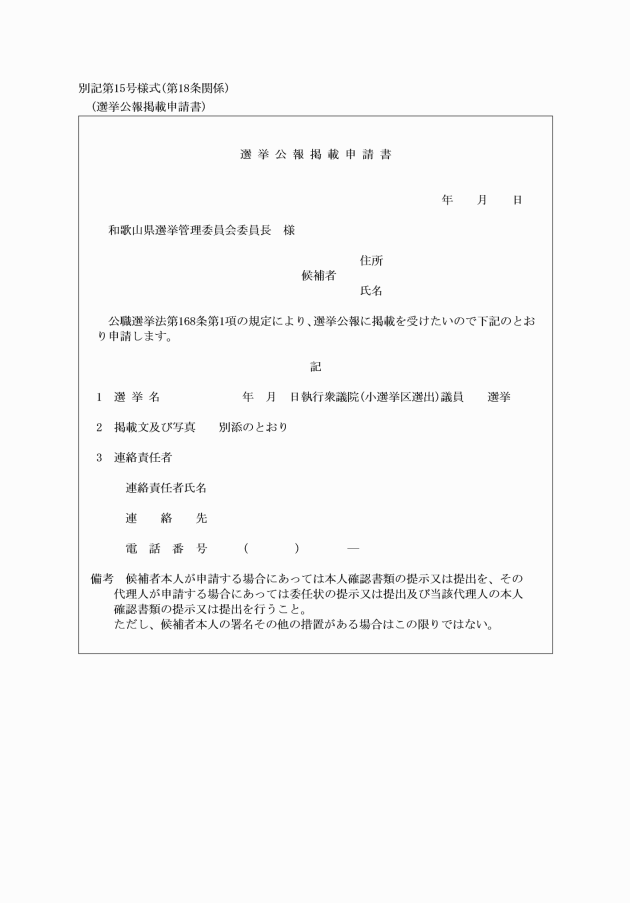 別記第15号様式（第18条関係）
（選挙公報掲載申請書）

選挙公報掲載申請書

年　月　日

和歌山県選挙管理委員会委員長　様

住所
候補者
氏名

公職選挙法第168条第1項の規定により、選挙公報に掲載を受けたいので下記のとおり申請します。

記

1　選挙名　　年　月　日執行衆議院（小選挙区選出）議員　選挙

2　掲載文及び写真　別添のとおり

3　連絡責任者

連絡責任者氏名

連絡先

電話番号　（　）　―

備考　候補者本人が申請する場合にあっては本人確認書類の提示又は提出を、その代理人が申請する場合にあっては委任状の提示又は提出及び当該代理人の本人確認書類の提示又は提出を行うこと。
ただし、候補者本人の署名その他の措置がある場合はこの限りではない。